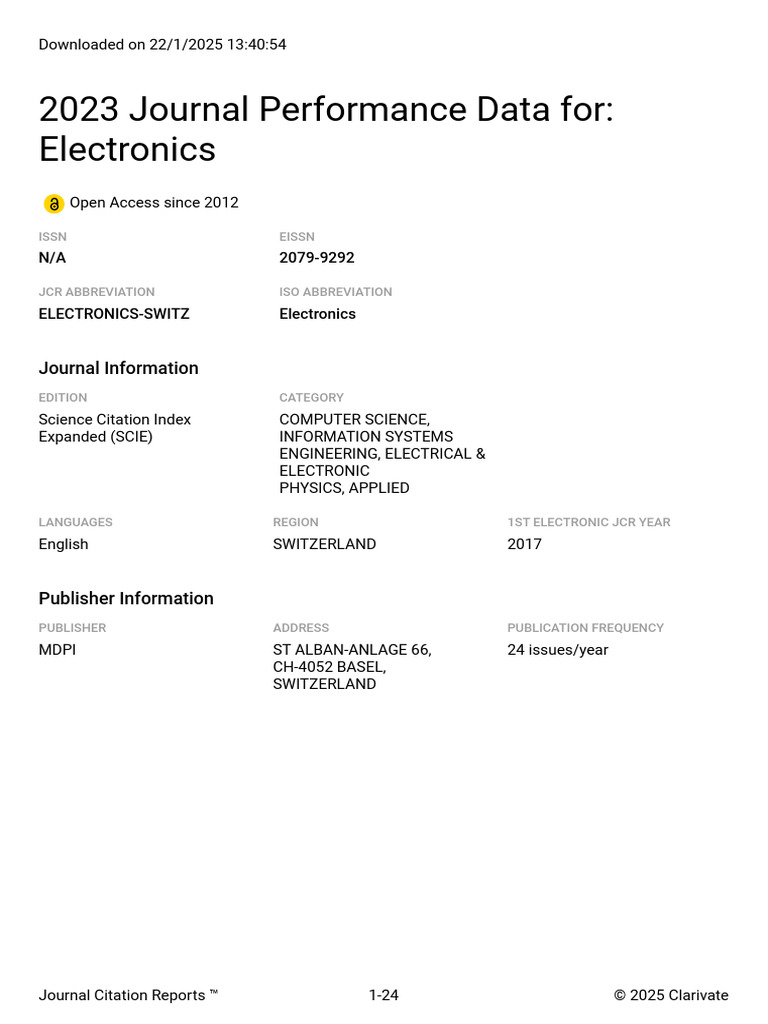 Downloaded on 22/1/2025 13:40:54

2023 Journal Performance Data for: Electronics

Open Access since 2012

ISSN
N/A

EISSN
2079-9292

JCR ABBREVIATION
ELECTRONICS-SWITZ

ISO ABBREVIATION
Electronics

Journal Information

EDITION
Science Citation Index Expanded (SCIE)

CATEGORY
COMPUTER SCIENCE, INFORMATION SYSTEMS
ENGINEERING, ELECTRICAL & ELECTRONIC
PHYSICS, APPLIED

LANGUAGES
English

REGION
SWITZERLAND

1ST ELECTRONIC JCR YEAR
2017

Publisher Information

PUBLISHER
MDPI

ADDRESS
ST ALBAN-ANLAGE 66, CH-4052 BASEL, SWITZERLAND

PUBLICATION FREQUENCY
24 issues/year

Journal Citation Reports ™

1-24

© 2025 Clarivate